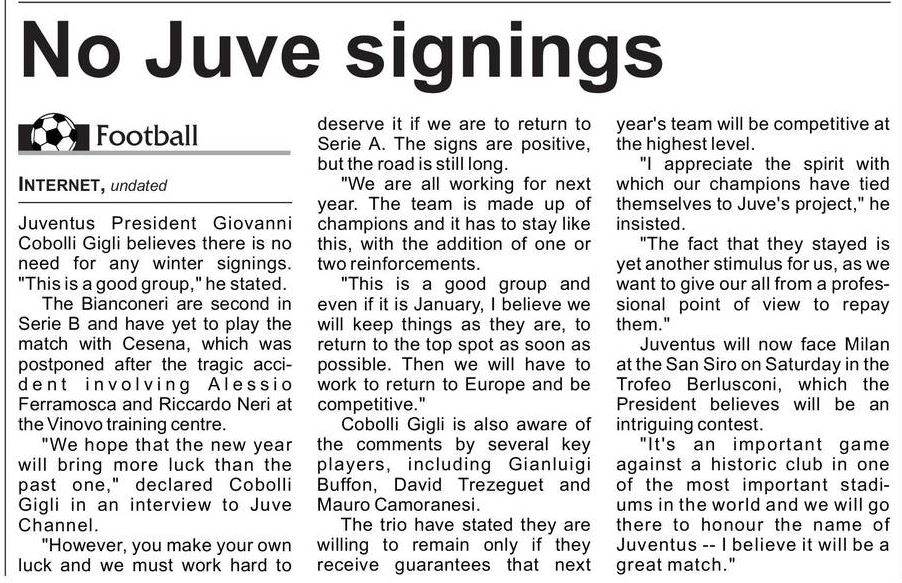 No Juve signings

Football

INTERNET, undated

Juventus President Giovanni Cobolli Gigli believes there is no need for any winter signings. "This is a good group," he stated.

The Bianconeri are second in Serie B and have yet to play the match with Cesena, which was postponed after the tragic accident involving Alessio Ferramosca and Riccardo Neri at the Vinovo training centre.

"We hope that the new year will bring more luck than the past one," declared Cobolli Gigli in an interview to Juve Channel.

"However, you make your own luck and we must work hard to deserve it if we are to return to Serie A. The signs are positive, but the road is still long.

"We are all working for next year. The team is made up of champions and it has to stay like this, with the addition of one or two reinforcements.

"This is a good group and even if it is January, I believe we will keep things as they are, to return to the top spot as soon as possible. Then we will have to work to return to Europe and be competitive."

Cobolli Gigli is also aware of the comments by several key players, including Gianluigi Buffon, David Trezeguet and Mauro Camoranesi.

The trio have stated they are willing to remain only if they receive guarantees that next year's team will be competitive at the highest level.

"I appreciate the spirit with which our champions have tied themselves to Juve's project," he insisted.

"The fact that they stayed is yet another stimulus for us, as we want to give our all from a professional point of view to repay them."

Juventus will now face Milan at the San Siro on Saturday in the Trofeo Berlusconi, which the President believes will be an intriguing contest.

"It's an important game against a historic club in one of the most important stadiums in the world and we will go there to honour the name of Juventus -- I believe it will be a great match."